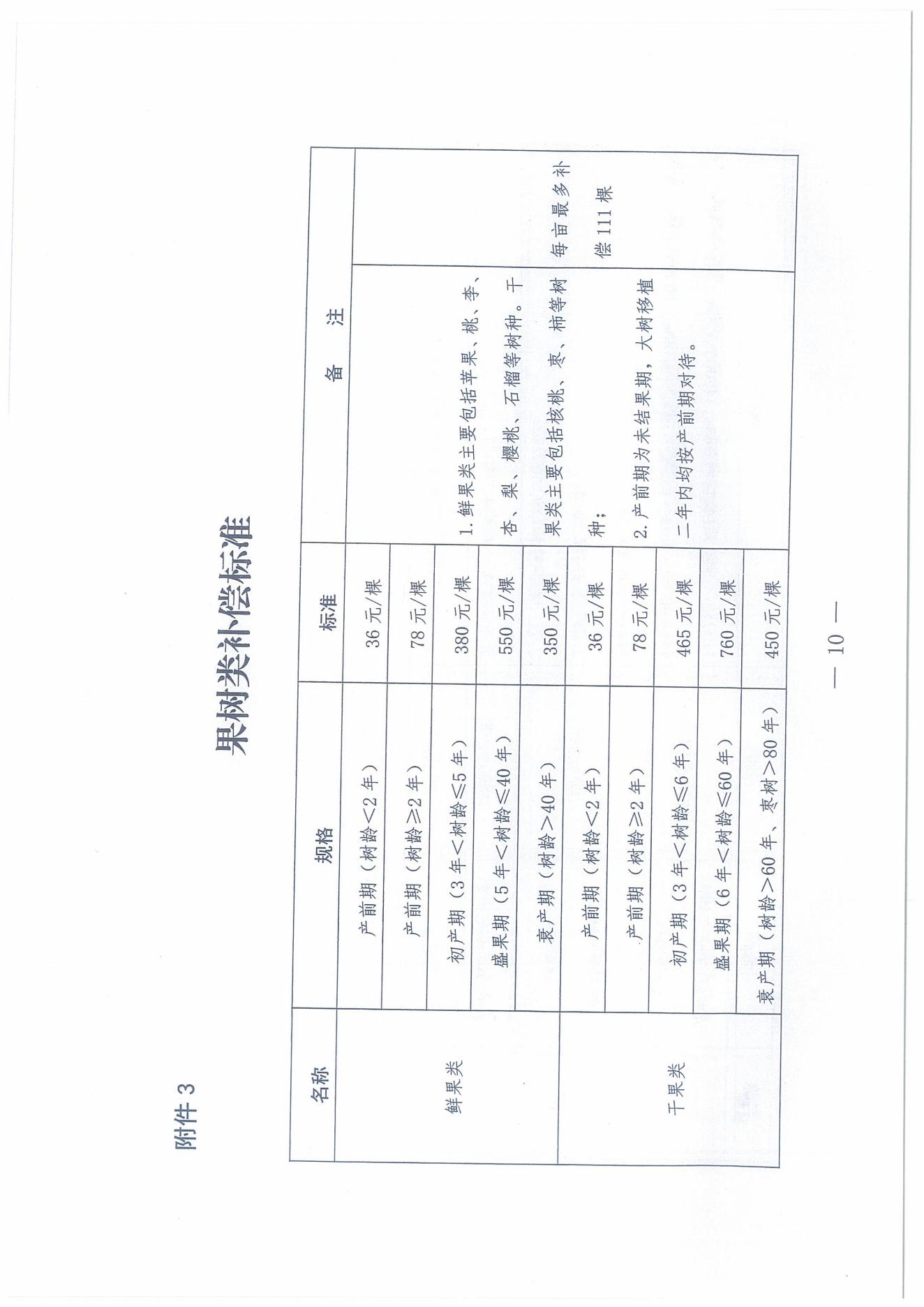 附件3

果树类补偿标准

| 名称 | 规格 | 标准 | 备 注 | |
|---|---|---|---|---|
| 鲜果类 | 产前期（树龄<2年） | 36元/棵 | 1.鲜果类主要包括苹果、桃、李、杏、梨、樱桃、石榴等树种。干果类主要包括核桃、枣、柿等树种；2.产前期为未结果期，大树移植二年内均按产前期对待。 | 每亩最多补偿111棵 |
| | 产前期（树龄≥2年） | 78元/棵 | | |
| | 初产期（3年<树龄≤5年） | 380元/棵 | | |
| | 盛果期（5年<树龄≤40年） | 550元/棵 | | |
| | 衰产期（树龄>40年） | 350元/棵 | | |
| 干果类 | 产前期（树龄<2年） | 36元/棵 | | |
| | 产前期（树龄≥2年） | 78元/棵 | | |
| | 初产期（3年<树龄≤6年） | 465元/棵 | | |
| | 盛果期（6年<树龄≤60年） | 760元/棵 | | |
| | 衰产期（树龄>60年、枣树>80年） | 450元/棵 | | |

— 10 —